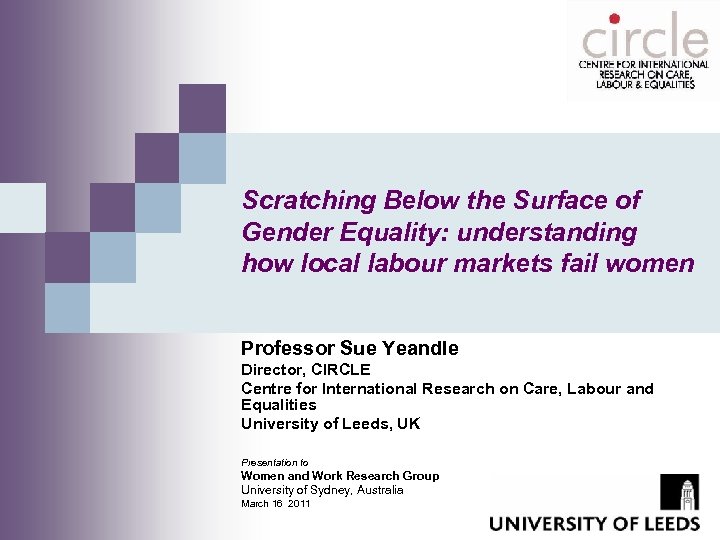 circle
CENTRE FOR INTERNATIONAL RESEARCH ON CARE, LABOUR & EQUALITIES

Scratching Below the Surface of Gender Equality: understanding how local labour markets fail women

Professor Sue Yeandle
Director, CIRCLE
Centre for International Research on Care, Labour and Equalities
University of Leeds, UK

Presentation to
Women and Work Research Group
University of Sydney, Australia
March 16 2011

UNIVERSITY OF LEEDS